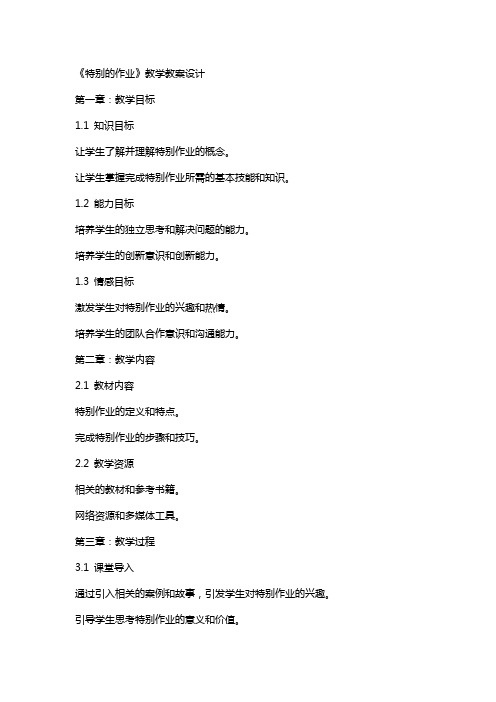 《特别的作业》教学教案设计

第一章：教学目标

1.1 知识目标

让学生了解并理解特别作业的概念。

让学生掌握完成特别作业所需的基本技能和知识。

1.2 能力目标

培养学生的独立思考和解决问题的能力。

培养学生的创新意识和创新能力。

1.3 情感目标

激发学生对特别作业的兴趣和热情。

培养学生的团队合作意识和沟通能力。

第二章：教学内容

2.1 教材内容

特别作业的定义和特点。

完成特别作业的步骤和技巧。

2.2 教学资源

相关的教材和参考书籍。

网络资源和多媒体工具。

第三章：教学过程

3.1 课堂导入

通过引入相关的案例和故事，引发学生对特别作业的兴趣。

引导学生思考特别作业的意义和价值。